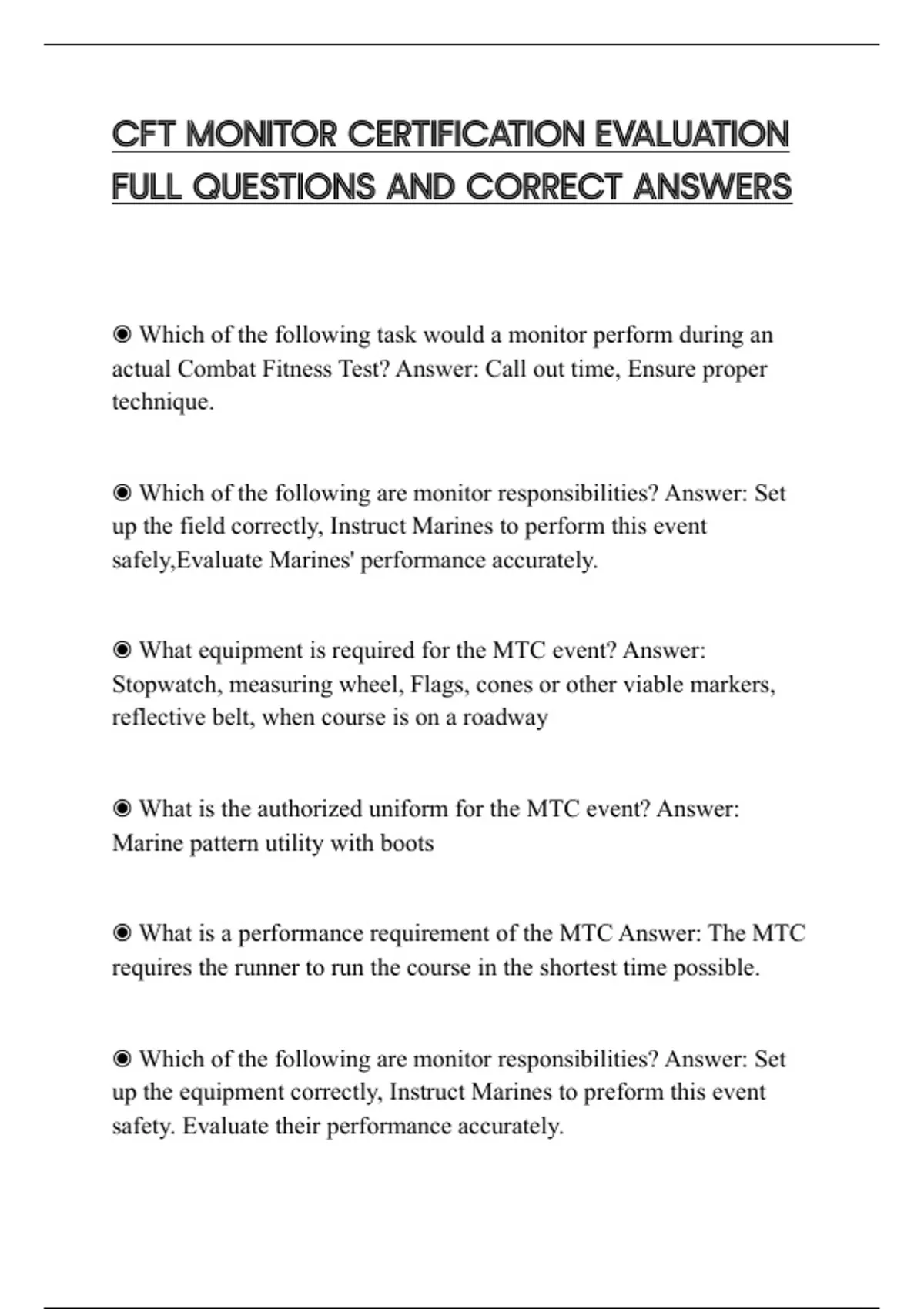 CFT MONITOR CERTIFICATION EVALUATION FULL QUESTIONS AND CORRECT ANSWERS

◉ Which of the following task would a monitor perform during an actual Combat Fitness Test? Answer: Call out time, Ensure proper technique.

◉ Which of the following are monitor responsibilities? Answer: Set up the field correctly, Instruct Marines to perform this event safely,Evaluate Marines' performance accurately.

◉ What equipment is required for the MTC event? Answer: Stopwatch, measuring wheel, Flags, cones or other viable markers, reflective belt, when course is on a roadway

◉ What is the authorized uniform for the MTC event? Answer: Marine pattern utility with boots

◉ What is a performance requirement of the MTC Answer: The MTC requires the runner to run the course in the shortest time possible.

◉ Which of the following are monitor responsibilities? Answer: Set up the equipment correctly, Instruct Marines to preform this event safety. Evaluate their performance accurately.